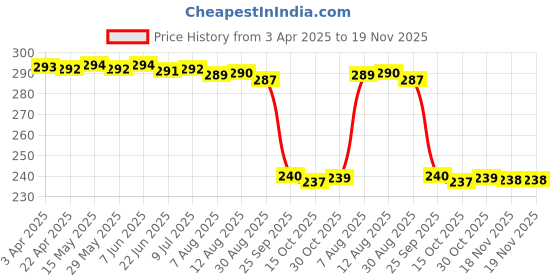 CheapestInIndia.com

Price History from 3 Apr 2025 to 19 Nov 2025

300
290
280
270
260
250
240
230

293 292 294 292 294 291 292 289 290 287 240 237 239 289 290 287 240 237 239 238 238

3 Apr 2025
22 Apr 2025
15 May 2025
29 May 2025
7 Jun 2025
22 Jun 2025
9 Jul 2025
7 Aug 2025
12 Aug 2025
30 Aug 2025
25 Sep 2025
15 Oct 2025
30 Oct 2025
7 Aug 2025
12 Aug 2025
30 Aug 2025
25 Sep 2025
15 Oct 2025
30 Oct 2025
18 Nov 2025
19 Nov 2025